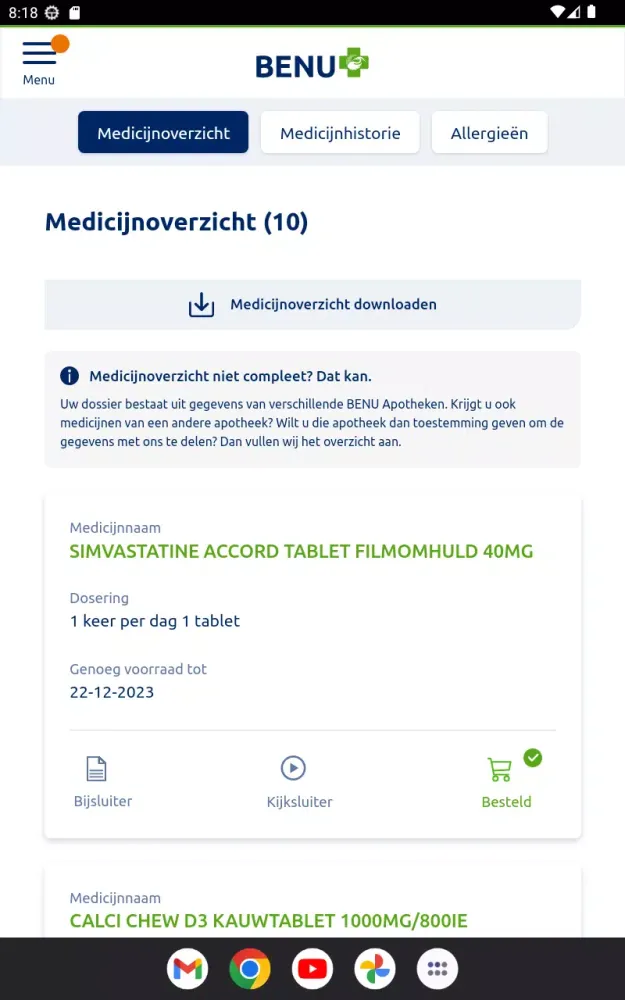 8:18

Menu

BENU

Medicijnoverzicht

Medicijnhistorie

Allergieën

Medicijnoverzicht (10)

Medicijnoverzicht downloaden

Medicijnoverzicht niet compleet? Dat kan.

Uw dossier bestaat uit gegevens van verschillende BENU Apotheken. Krijgt u ook medicijnen van een andere apotheek? Wilt u die apotheek dan toestemming geven om de gegevens met ons te delen? Dan vullen wij het overzicht aan.

Medicijnnaam
SIMVASTATINE ACCORD TABLET FILMOMHULD 40MG

Dosering
1 keer per dag 1 tablet

Genoeg voorraad tot
22-12-2023

Bijsluiter

Kijksluiter

Besteld

Medicijnnaam
CALCI CHEW D3 KAUWTABLET 1000MG/800IE